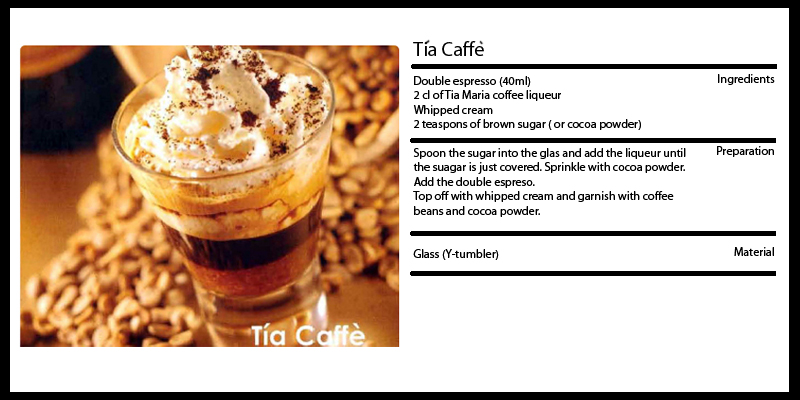 Tía Caffè

Tía Caffè

Double espresso (40ml)
2 cl of Tia Maria coffee liqueur
Whipped cream
2 teaspons of brown sugar ( or cocoa powder)

Ingredients

Spoon the sugar into the glas and add the liqueur until the suagar is just covered. Sprinkle with cocoa powder.
Add the double espreso.
Top off with whipped cream and garnish with coffee beans and cocoa powder.

Preparation

Glass (Y-tumbler)

Material